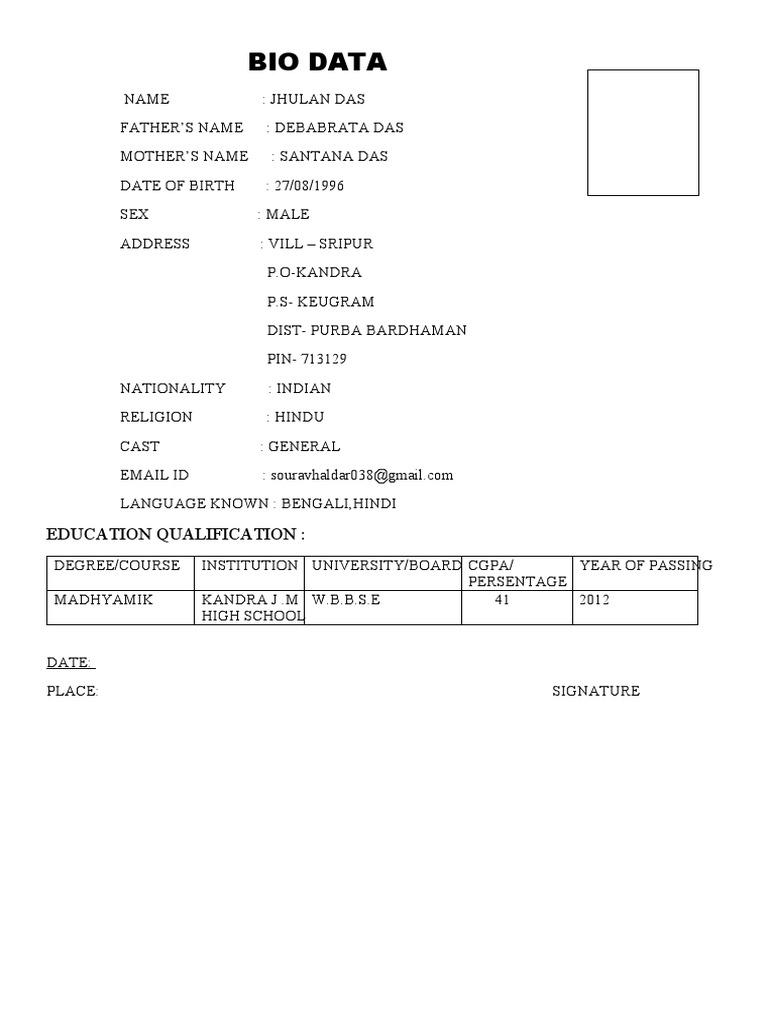 BIO DATA

NAME : JHULAN DAS

FATHER'S NAME : DEBABRATA DAS

MOTHER'S NAME : SANTANA DAS

DATE OF BIRTH : 27/08/1996

SEX : MALE

ADDRESS : VILL – SRIPUR
P.O-KANDRA
P.S- KEUGRAM
DIST- PURBA BARDHAMAN
PIN- 713129

NATIONALITY : INDIAN

RELIGION : HINDU

CAST : GENERAL

EMAIL ID : souravhaldar038@gmail.com

LANGUAGE KNOWN : BENGALI,HINDI

EDUCATION QUALIFICATION :

| DEGREE/COURSE | INSTITUTION | UNIVERSITY/BOARD | CGPA/ PERSENTAGE | YEAR OF PASSING |
|---|---|---|---|---|
| MADHYAMIK | KANDRA J .M HIGH SCHOOL | W.B.B.S.E | 41 | 2012 |

DATE:

PLACE:

SIGNATURE